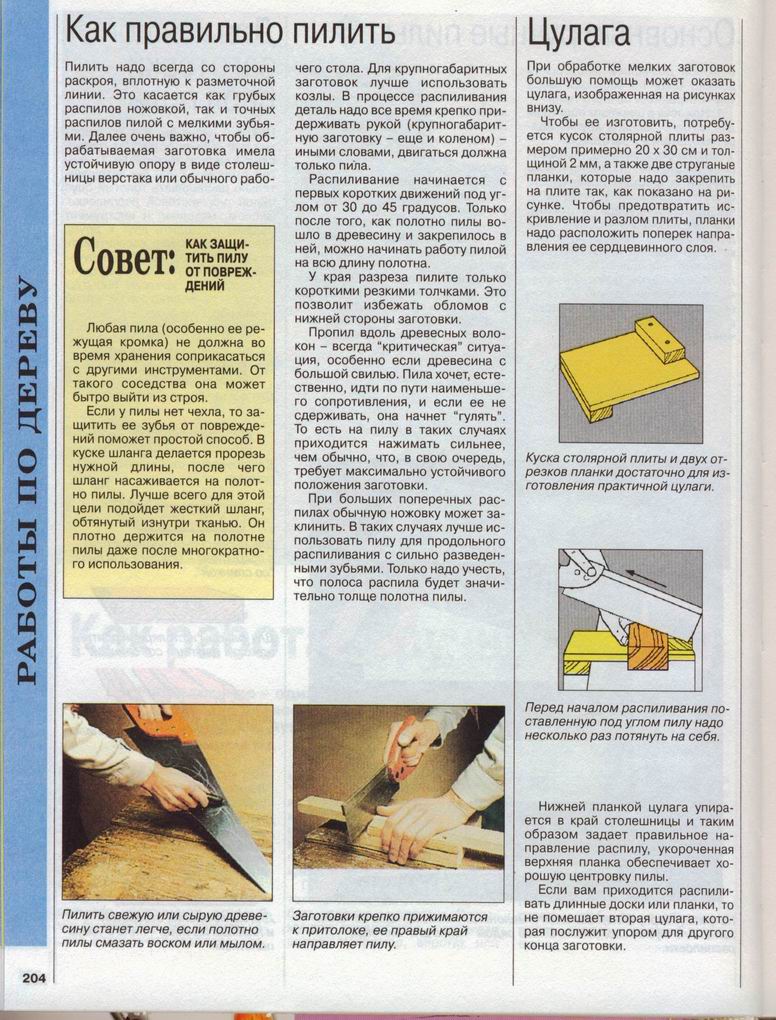 РАБОТЫ ПО ДЕРЕВУ

Как правильно пилить

Пилить надо всегда со стороны раскроя, вплотную к разметочной линии. Это касается как грубых распилов ножовкой, так и точных распилов пилой с мелкими зубьями. Далее очень важно, чтобы обрабатываемая заготовка имела устойчивую опору в виде столешницы верстака или обычного рабочего стола. Для крупногабаритных заготовок лучше использовать козлы. В процессе распиливания деталь надо все время крепко придерживать рукой (крупногабаритную заготовку – еще и коленом) – иными словами, двигаться должна только пила.

Распиливание начинается с первых коротких движений под углом от 30 до 45 градусов. Только после того, как полотно пилы вошло в древесину и закрепилось в ней, можно начинать работу пилой на всю длину полотна.

У края разреза пилите только короткими резкими толчками. Это позволит избежать обломов с нижней стороны заготовки.

Пропил вдоль древесных волокон – всегда "критическая" ситуация, особенно если древесина с большой свилью. Пила хочет, естественно, идти по пути наименьшего сопротивления, и если ее не сдерживать, она начнет "гулять". То есть на пилу в таких случаях приходится нажимать сильнее, чем обычно, что, в свою очередь, требует максимально устойчивого положения заготовки.

При больших поперечных распилах обычную ножовку может заклинить. В таких случаях лучше использовать пилу для продольного распиливания с сильно разведенными зубьями. Только надо учесть, что полоса распила будет значительно толще полотна пилы.

Совет: КАК ЗАЩИТИТЬ ПИЛУ ОТ ПОВРЕЖДЕНИЙ

Любая пила (особенно ее режущая кромка) не должна во время хранения соприкасаться с другими инструментами. От такого соседства она может быстро выйти из строя.

Если у пилы нет чехла, то защитить ее зубья от повреждений поможет простой способ. В куске шланга делается прорезь нужной длины, после чего шланг насаживается на полотно пилы. Лучше всего для этой цели подойдет жесткий шланг, обтянутый изнутри тканью. Он плотно держится на полотне пилы даже после многократного использования.

Пилить свежую или сырую древесину станет легче, если полотно пилы смазать воском или мылом.

Заготовки крепко прижимаются к притолоке, ее правый край направляет пилу.

Цулага

При обработке мелких заготовок большую помощь может оказать цулага, изображенная на рисунках внизу.

Чтобы ее изготовить, потребуется кусок столярной плиты размером примерно 20 х 30 см и толщиной 2 мм, а также две струганые планки, которые надо закрепить на плите так, как показано на рисунке. Чтобы предотвратить искривление и разлом плиты, планки надо расположить поперек направления ее сердцевинного слоя.

Куска столярной плиты и двух отрезков планки достаточно для изготовления практичной цулаги.

Перед началом распиливания поставленную под углом пилу надо несколько раз потянуть на себя.

Нижней планкой цулага упирается в край столешницы и таким образом задает правильное направление распилу, укороченная верхняя планка обеспечивает хорошую центровку пилы.

Если вам приходится распиливать длинные доски или планки, то не помешает вторая цулага, которая послужит упором для другого конца заготовки.

204